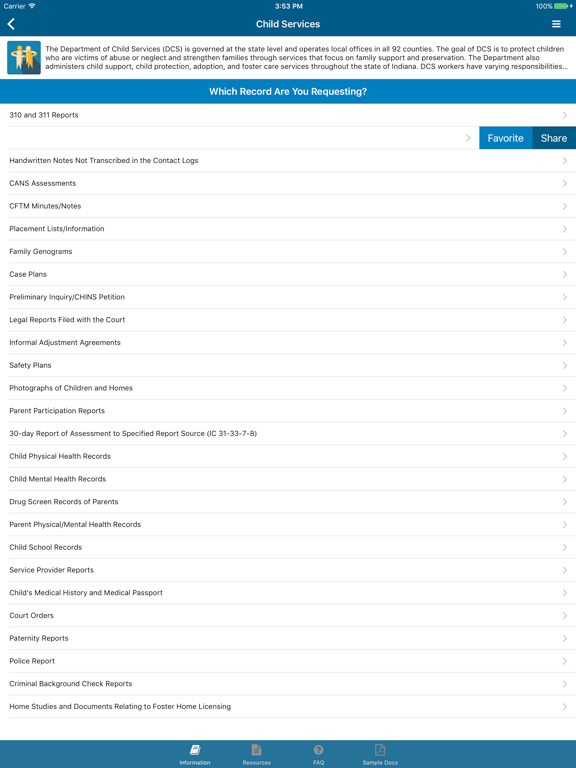 Carrier 3:53 PM 100%

Child Services

The Department of Child Services (DCS) is governed at the state level and operates local offices in all 92 counties. The goal of DCS is to protect children who are victims of abuse or neglect and strengthen families through services that focus on family support and preservation. The Department also administers child support, child protection, adoption, and foster care services throughout the state of Indiana. DCS workers have varying responsibilities...

Which Record Are You Requesting?

310 and 311 Reports

Favorite Share

Handwritten Notes Not Transcribed in the Contact Logs

CANS Assessments

CFTM Minutes/Notes

Placement Lists/Information

Family Genograms

Case Plans

Preliminary Inquiry/CHINS Petition

Legal Reports Filed with the Court

Informal Adjustment Agreements

Safety Plans

Photographs of Children and Homes

Parent Participation Reports

30-day Report of Assessment to Specified Report Source (IC 31-33-7-8)

Child Physical Health Records

Child Mental Health Records

Drug Screen Records of Parents

Parent Physical/Mental Health Records

Child School Records

Service Provider Reports

Child's Medical History and Medical Passport

Court Orders

Paternity Reports

Police Report

Criminal Background Check Reports

Home Studies and Documents Relating to Foster Home Licensing

Information Resources FAQ Sample Docs